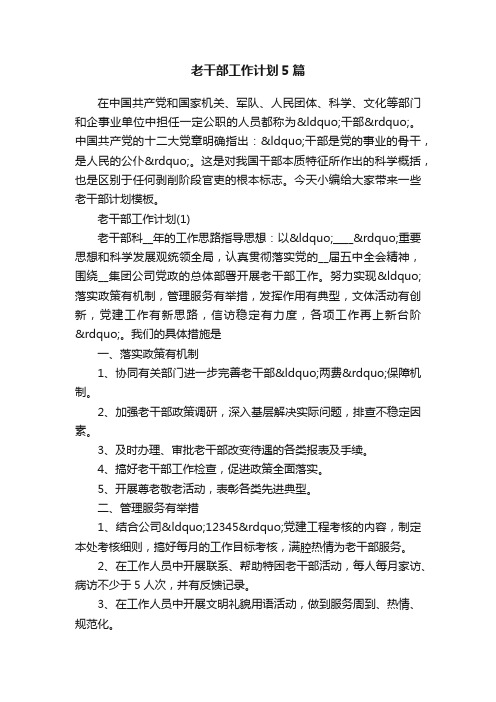 老干部工作计划5篇

在中国共产党和国家机关、军队、人民团体、科学、文化等部门和企事业单位中担任一定公职的人员都称为&ldquo;干部&rdquo;。中国共产党的十二大党章明确指出：&ldquo;干部是党的事业的骨干，是人民的公仆&rdquo;。这是对我国干部本质特征所作出的科学概括，也是区别于任何剥削阶段官吏的根本标志。今天小编给大家带来一些老干部计划模板。

老干部工作计划(1)

老干部科__年的工作思路指导思想：以&ldquo;____&rdquo;重要思想和科学发展观统领全局，认真贯彻落实党的__届五中全会精神，围绕__集团公司党政的总体部署开展老干部工作。努力实现&ldquo;落实政策有机制，管理服务有举措，发挥作用有典型，文体活动有创新，党建工作有新思路，信访稳定有力度，各项工作再上新台阶&rdquo;。我们的具体措施是

一、落实政策有机制

1、协同有关部门进一步完善老干部&ldquo;两费&rdquo;保障机制。

2、加强老干部政策调研，深入基层解决实际问题，排查不稳定因素。

3、及时办理、审批老干部改变待遇的各类报表及手续。

4、搞好老干部工作检查，促进政策全面落实。

5、开展尊老敬老活动，表彰各类先进典型。

二、管理服务有举措

1、结合公司&ldquo;12345&rdquo;党建工程考核的内容，制定本处考核细则，搞好每月的工作目标考核，满腔热情为老干部服务。

2、在工作人员中开展联系、帮助特困老干部活动，每人每月家访、病访不少于5人次，并有反馈记录。

3、在工作人员中开展文明礼貌用语活动，做到服务周到、热情、规范化。